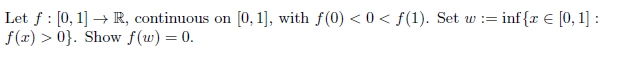 Let $f : [0, 1] \to \mathbb{R}$, continuous on $[0, 1]$, with $f(0) < 0 < f(1)$. Set $w := \inf\{x \in [0, 1] : f(x) > 0\}$. Show $f(w) = 0$.